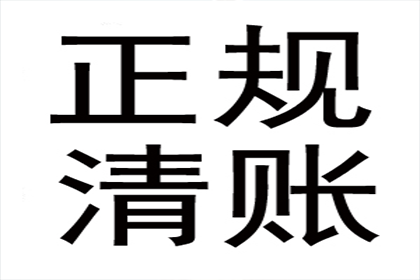 正规
清账